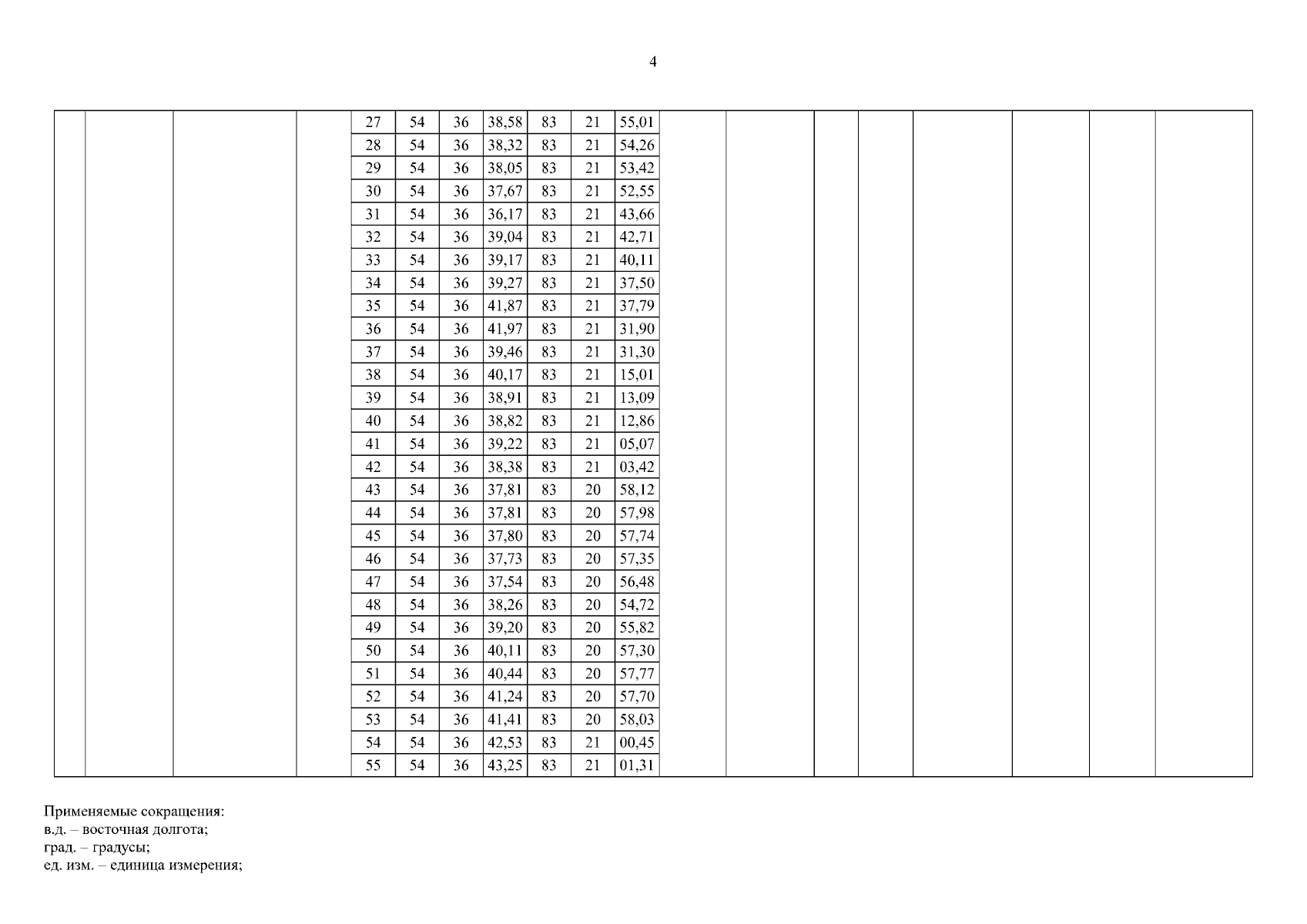 4

| | | | | | | | | | | | | | | | | | | |
|---|---|---|---|---|---|---|---|---|---|---|---|---|---|---|---|---|---|---|
| | | | | 27 | 54 | 36 | 38,58 | 83 | 21 | 55,01 | | | | | | | | |
| | | | | 28 | 54 | 36 | 38,32 | 83 | 21 | 54,26 | | | | | | | | |
| | | | | 29 | 54 | 36 | 38,05 | 83 | 21 | 53,42 | | | | | | | | |
| | | | | 30 | 54 | 36 | 37,67 | 83 | 21 | 52,55 | | | | | | | | |
| | | | | 31 | 54 | 36 | 36,17 | 83 | 21 | 43,66 | | | | | | | | |
| | | | | 32 | 54 | 36 | 39,04 | 83 | 21 | 42,71 | | | | | | | | |
| | | | | 33 | 54 | 36 | 39,17 | 83 | 21 | 40,11 | | | | | | | | |
| | | | | 34 | 54 | 36 | 39,27 | 83 | 21 | 37,50 | | | | | | | | |
| | | | | 35 | 54 | 36 | 41,87 | 83 | 21 | 37,79 | | | | | | | | |
| | | | | 36 | 54 | 36 | 41,97 | 83 | 21 | 31,90 | | | | | | | | |
| | | | | 37 | 54 | 36 | 39,46 | 83 | 21 | 31,30 | | | | | | | | |
| | | | | 38 | 54 | 36 | 40,17 | 83 | 21 | 15,01 | | | | | | | | |
| | | | | 39 | 54 | 36 | 38,91 | 83 | 21 | 13,09 | | | | | | | | |
| | | | | 40 | 54 | 36 | 38,82 | 83 | 21 | 12,86 | | | | | | | | |
| | | | | 41 | 54 | 36 | 39,22 | 83 | 21 | 05,07 | | | | | | | | |
| | | | | 42 | 54 | 36 | 38,38 | 83 | 21 | 03,42 | | | | | | | | |
| | | | | 43 | 54 | 36 | 37,81 | 83 | 20 | 58,12 | | | | | | | | |
| | | | | 44 | 54 | 36 | 37,81 | 83 | 20 | 57,98 | | | | | | | | |
| | | | | 45 | 54 | 36 | 37,80 | 83 | 20 | 57,74 | | | | | | | | |
| | | | | 46 | 54 | 36 | 37,73 | 83 | 20 | 57,35 | | | | | | | | |
| | | | | 47 | 54 | 36 | 37,54 | 83 | 20 | 56,48 | | | | | | | | |
| | | | | 48 | 54 | 36 | 38,26 | 83 | 20 | 54,72 | | | | | | | | |
| | | | | 49 | 54 | 36 | 39,20 | 83 | 20 | 55,82 | | | | | | | | |
| | | | | 50 | 54 | 36 | 40,11 | 83 | 20 | 57,30 | | | | | | | | |
| | | | | 51 | 54 | 36 | 40,44 | 83 | 20 | 57,77 | | | | | | | | |
| | | | | 52 | 54 | 36 | 41,24 | 83 | 20 | 57,70 | | | | | | | | |
| | | | | 53 | 54 | 36 | 41,41 | 83 | 20 | 58,03 | | | | | | | | |
| | | | | 54 | 54 | 36 | 42,53 | 83 | 21 | 00,45 | | | | | | | | |
| | | | | 55 | 54 | 36 | 43,25 | 83 | 21 | 01,31 | | | | | | | | |

Применяемые сокращения:
в.д. – восточная долгота;
град. – градусы;
ед. изм. – единица измерения;